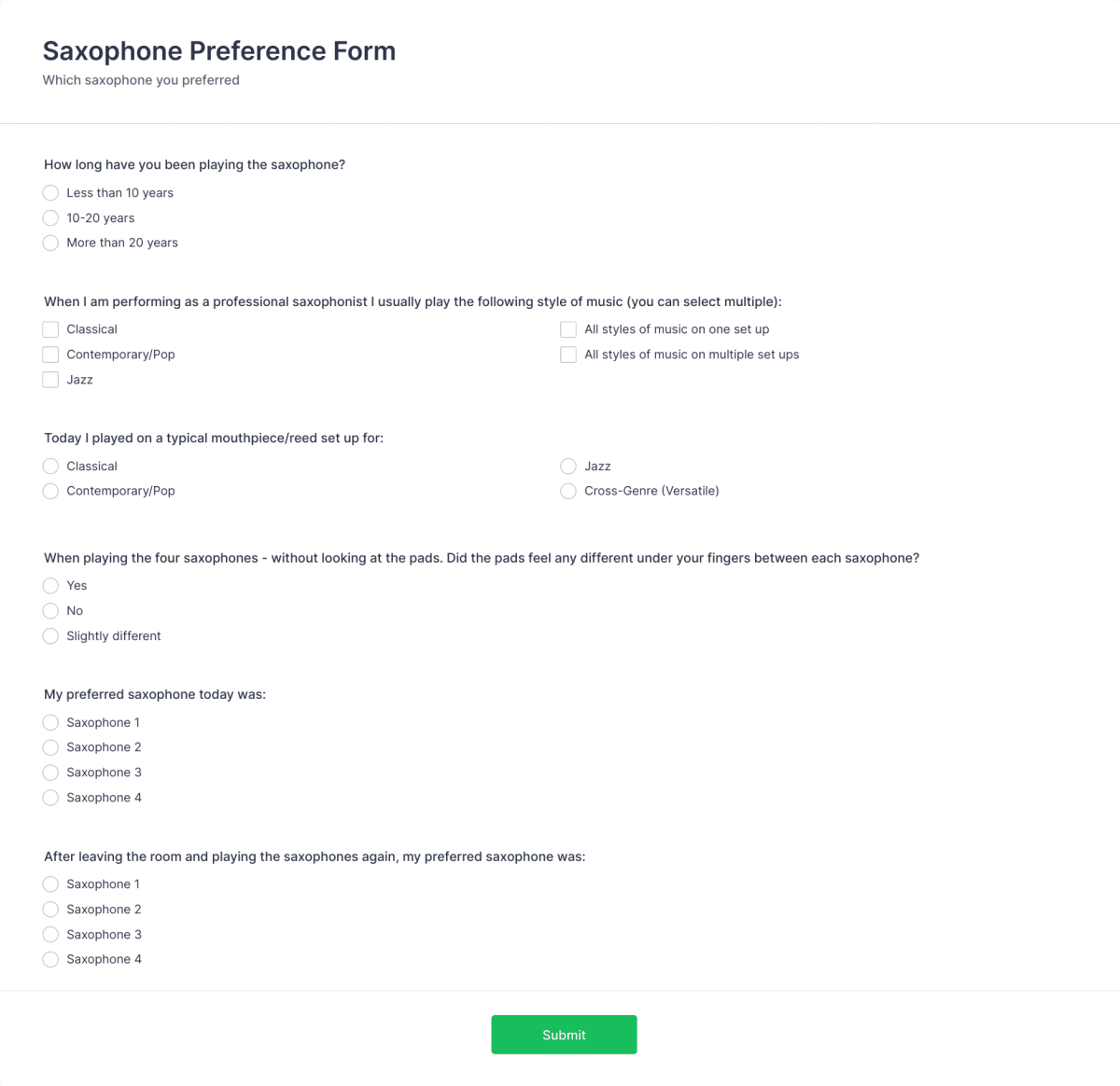 Saxophone Preference Form
Which saxophone you preferred

How long have you been playing the saxophone?
Less than 10 years
10-20 years
More than 20 years

When I am performing as a professional saxophonist I usually play the following style of music (you can select multiple):
Classical
Contemporary/Pop
Jazz
All styles of music on one set up
All styles of music on multiple set ups

Today I played on a typical mouthpiece/reed set up for:
Classical
Contemporary/Pop
Jazz
Cross-Genre (Versatile)

When playing the four saxophones - without looking at the pads. Did the pads feel any different under your fingers between each saxophone?
Yes
No
Slightly different

My preferred saxophone today was:
Saxophone 1
Saxophone 2
Saxophone 3
Saxophone 4

After leaving the room and playing the saxophones again, my preferred saxophone was:
Saxophone 1
Saxophone 2
Saxophone 3
Saxophone 4

Submit